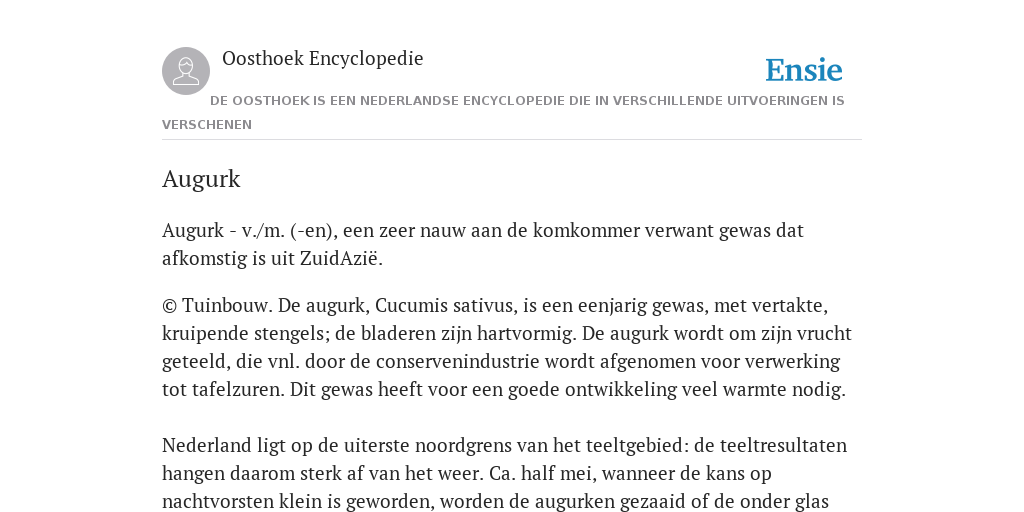 Oosthoek Encyclopedie

Ensie

DE OOSTHOEK IS EEN NEDERLANDSE ENCYCLOPEDIE DIE IN VERSCHILLENDE UITVOERINGEN IS VERSCHENEN

Augurk

Augurk - v./m. (-en), een zeer nauw aan de komkommer verwant gewas dat afkomstig is uit ZuidAzië.

© Tuinbouw. De augurk, Cucumis sativus, is een eenjarig gewas, met vertakte, kruipende stengels; de bladeren zijn hartvormig. De augurk wordt om zijn vrucht geteeld, die vnl. door de conservenindustrie wordt afgenomen voor verwerking tot tafelzuren. Dit gewas heeft voor een goede ontwikkeling veel warmte nodig.

Nederland ligt op de uiterste noordgrens van het teeltgebied: de teeltresultaten hangen daarom sterk af van het weer. Ca. half mei, wanneer de kans op nachtvorsten klein is geworden, worden de augurken gezaaid of de onder glas